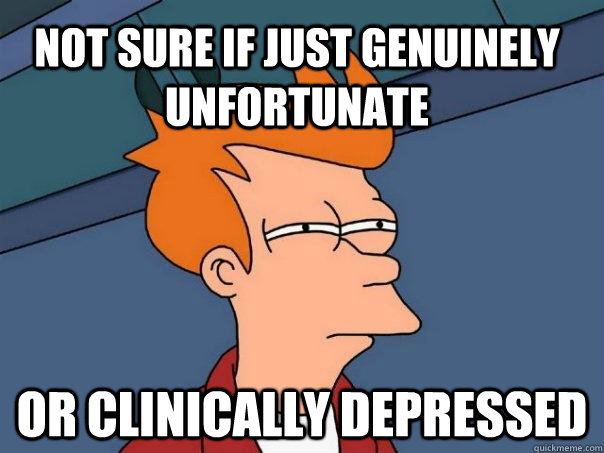 NOT SURE IF JUST GENUINELY UNFORTUNATE

OR CLINICALLY DEPRESSED

quickmeme.com